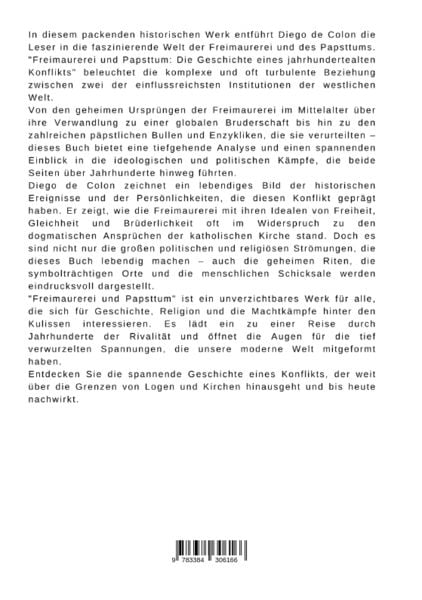 In diesem packenden historischen Werk entführt Diego de Colon die Leser in die faszinierende Welt der Freimaurerei und des Papsttums. "Freimaurerei und Papsttum: Die Geschichte eines jahrhundertealten Konflikts" beleuchtet die komplexe und oft turbulente Beziehung zwischen zwei der einflussreichsten Institutionen der westlichen Welt.
Von den geheimen Ursprüngen der Freimaurerei im Mittelalter über ihre Verwandlung zu einer globalen Bruderschaft bis hin zu den zahlreichen päpstlichen Bullen und Enzykliken, die sie verurteilten – dieses Buch bietet eine tiefgehende Analyse und einen spannenden Einblick in die ideologischen und politischen Kämpfe, die beide Seiten über Jahrhunderte hinweg führten.
Diego de Colon zeichnet ein lebendiges Bild der historischen Ereignisse und der Persönlichkeiten, die diesen Konflikt geprägt haben. Er zeigt, wie die Freimaurerei mit ihren Idealen von Freiheit, Gleichheit und Brüderlichkeit oft im Widerspruch zu den dogmatischen Ansprüchen der katholischen Kirche stand. Doch es sind nicht nur die großen politischen und religiösen Strömungen, die dieses Buch lebendig machen – auch die geheimen Riten, die symbolträchtigen Orte und die menschlichen Schicksale werden eindrucksvoll dargestellt.
"Freimaurerei und Papsttum" ist ein unverzichtbares Werk für alle, die sich für Geschichte, Religion und die Machtkämpfe hinter den Kulissen interessieren. Es lädt ein zu einer Reise durch Jahrhunderte der Rivalität und öffnet die Augen für die tief verwurzelten Spannungen, die unsere moderne Welt mitgeformt haben.
Entdecken Sie die spannende Geschichte eines Konflikts, der weit über die Grenzen von Logen und Kirchen hinausgeht und bis heute nachwirkt.

9 783384 306186